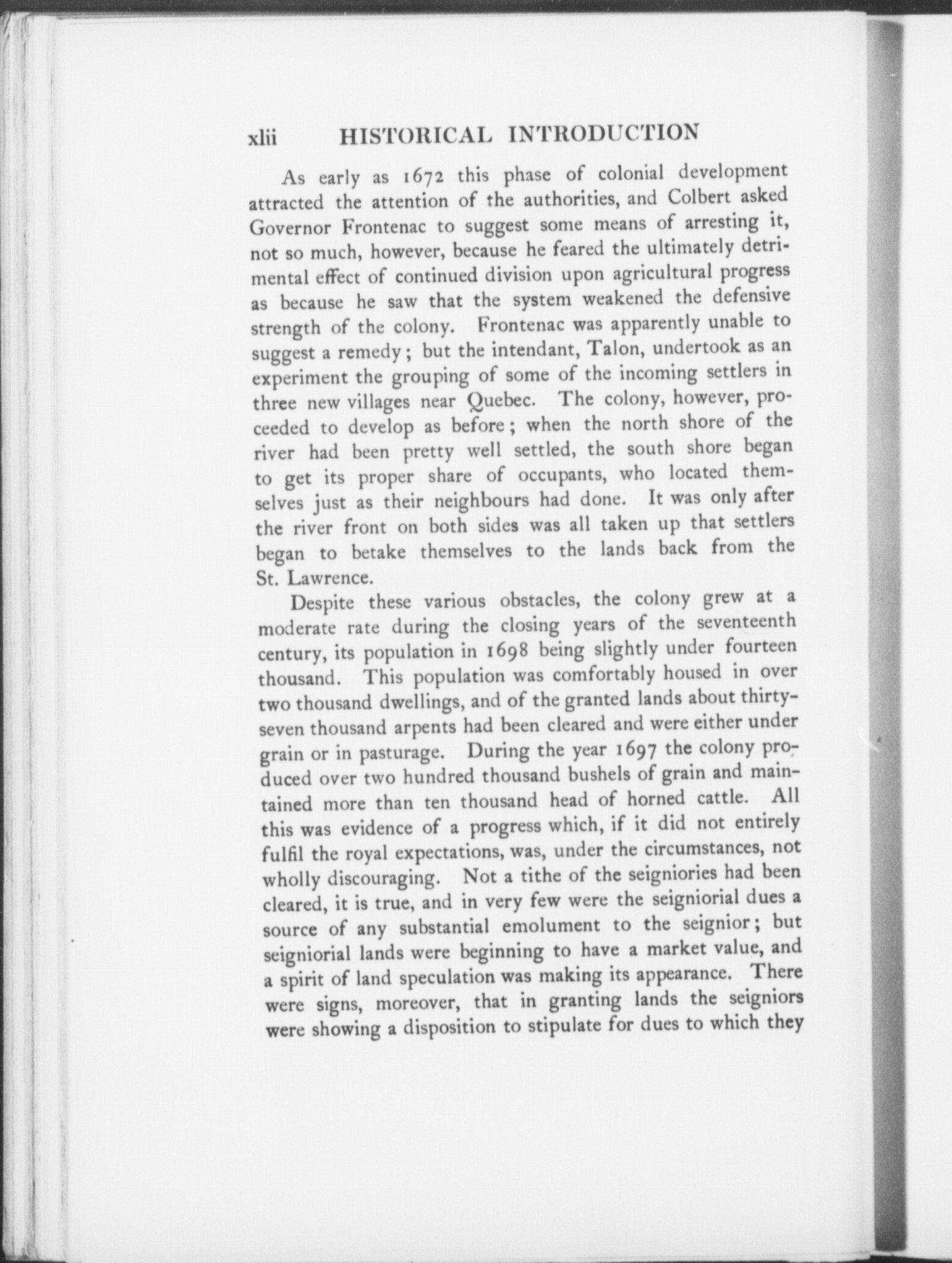 xlii HISTORICAL INTRODUCTION

As early as 1672 this phase of colonial development attracted the attention of the authorities, and Colbert asked Governor Frontenac to suggest some means of arresting it, not so much, however, because he feared the ultimately detrimental effect of continued division upon agricultural progress as because he saw that the system weakened the defensive strength of the colony. Frontenac was apparently unable to suggest a remedy; but the intendant, Talon, undertook as an experiment the grouping of some of the incoming settlers in three new villages near Quebec. The colony, however, proceeded to develop as before; when the north shore of the river had been pretty well settled, the south shore began to get its proper share of occupants, who located themselves just as their neighbours had done. It was only after the river front on both sides was all taken up that settlers began to betake themselves to the lands back from the St. Lawrence.

Despite these various obstacles, the colony grew at a moderate rate during the closing years of the seventeenth century, its population in 1698 being slightly under fourteen thousand. This population was comfortably housed in over two thousand dwellings, and of the granted lands about thirty-seven thousand arpents had been cleared and were either under grain or in pasturage. During the year 1697 the colony produced over two hundred thousand bushels of grain and maintained more than ten thousand head of horned cattle. All this was evidence of a progress which, if it did not entirely fulfil the royal expectations, was, under the circumstances, not wholly discouraging. Not a tithe of the seigniories had been cleared, it is true, and in very few were the seigniorial dues a source of any substantial emolument to the seignior; but seigniorial lands were beginning to have a market value, and a spirit of land speculation was making its appearance. There were signs, moreover, that in granting lands the seigniors were showing a disposition to stipulate for dues to which they